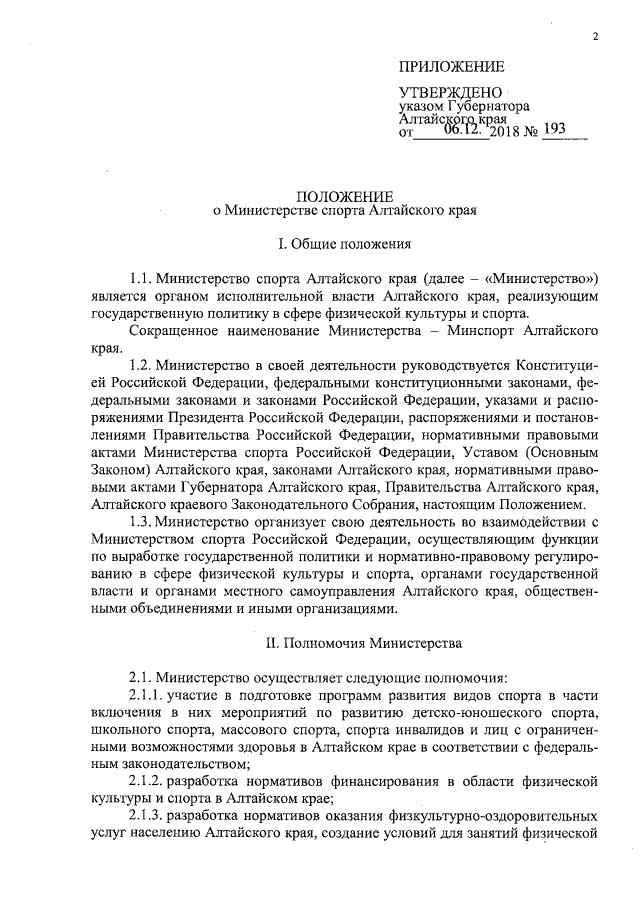 2

ПРИЛОЖЕНИЕ

УТВЕРЖДЕНО
указом Губернатора
Алтайского края
от 06.12. 2018 № 193

ПОЛОЖЕНИЕ
о Министерстве спорта Алтайского края

I. Общие положения

1.1. Министерство спорта Алтайского края (далее – «Министерство») является органом исполнительной власти Алтайского края, реализующим государственную политику в сфере физической культуры и спорта.

Сокращенное наименование Министерства – Минспорт Алтайского края.

1.2. Министерство в своей деятельности руководствуется Конституцией Российской Федерации, федеральными конституционными законами, федеральными законами и законами Российской Федерации, указами и распоряжениями Президента Российской Федерации, распоряжениями и постановлениями Правительства Российской Федерации, нормативными правовыми актами Министерства спорта Российской Федерации, Уставом (Основным Законом) Алтайского края, законами Алтайского края, нормативными правовыми актами Губернатора Алтайского края, Правительства Алтайского края, Алтайского краевого Законодательного Собрания, настоящим Положением.

1.3. Министерство организует свою деятельность во взаимодействии с Министерством спорта Российской Федерации, осуществляющим функции по выработке государственной политики и нормативно-правовому регулированию в сфере физической культуры и спорта, органами государственной власти и органами местного самоуправления Алтайского края, общественными объединениями и иными организациями.

II. Полномочия Министерства

2.1. Министерство осуществляет следующие полномочия:

2.1.1. участие в подготовке программ развития видов спорта в части включения в них мероприятий по развитию детско-юношеского спорта, школьного спорта, массового спорта, спорта инвалидов и лиц с ограниченными возможностями здоровья в Алтайском крае в соответствии с федеральным законодательством;

2.1.2. разработка нормативов финансирования в области физической культуры и спорта в Алтайском крае;

2.1.3. разработка нормативов оказания физкультурно-оздоровительных услуг населению Алтайского края, создание условий для занятий физической